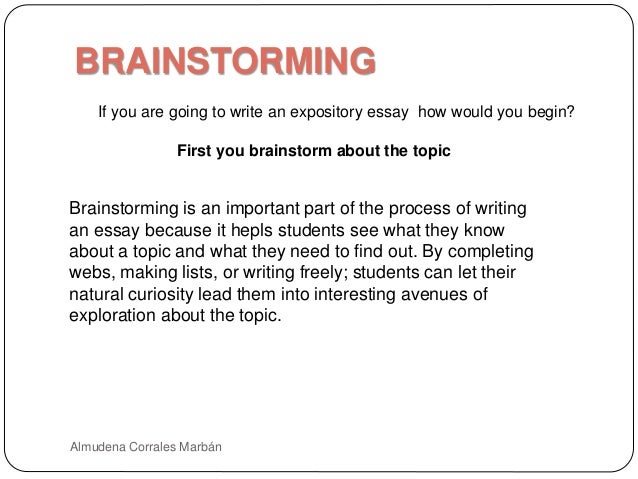 BRAINSTORMING

If you are going to write an expository essay  how would you begin?

First you brainstorm about the topic

Brainstorming is an important part of the process of writing an essay because it hepls students see what they know about a topic and what they need to find out. By completing webs, making lists, or writing freely; students can let their natural curiosity lead them into interesting avenues of exploration about the topic.

Almudena Corrales Marbán